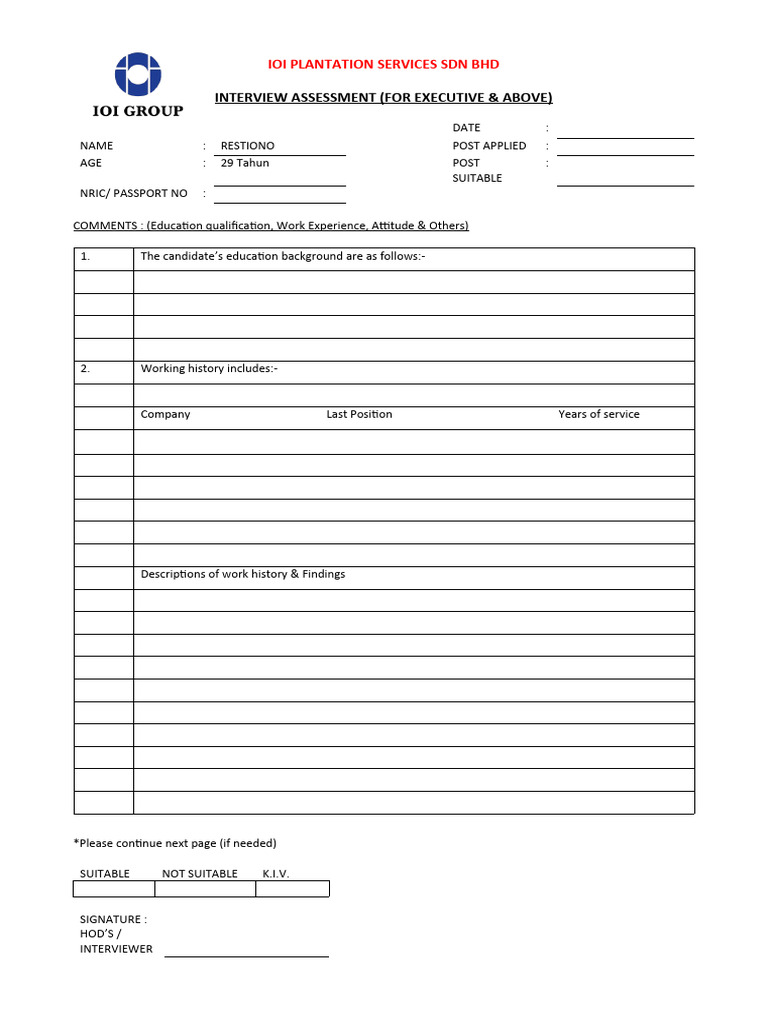 IOI GROUP

IOI PLANTATION SERVICES SDN BHD

INTERVIEW ASSESSMENT (FOR EXECUTIVE & ABOVE)

NAME : RESTIONO
AGE : 29 Tahun
NRIC/ PASSPORT NO :

DATE :
POST APPLIED :
POST SUITABLE :

COMMENTS : (Education qualification, Work Experience, Attitude & Others)

| | |
|---|---|
| 1. | The candidate's education background are as follows:- |
| | |
| | |
| | |
| | |
| 2. | Working history includes:- |
| | |
| | Company Last Position Years of service |
| | |
| | |
| | |
| | |
| | |
| | |
| | Descriptions of work history & Findings |
| | |
| | |
| | |
| | |
| | |
| | |
| | |
| | |
| | |
| | |

*Please continue next page (if needed)

| SUITABLE | NOT SUITABLE | K.I.V. |
|---|---|---|
| | | |

SIGNATURE : HOD'S / INTERVIEWER